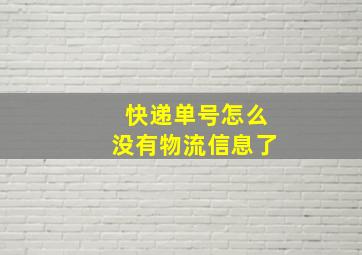 快递单号怎么
没有物流信息了